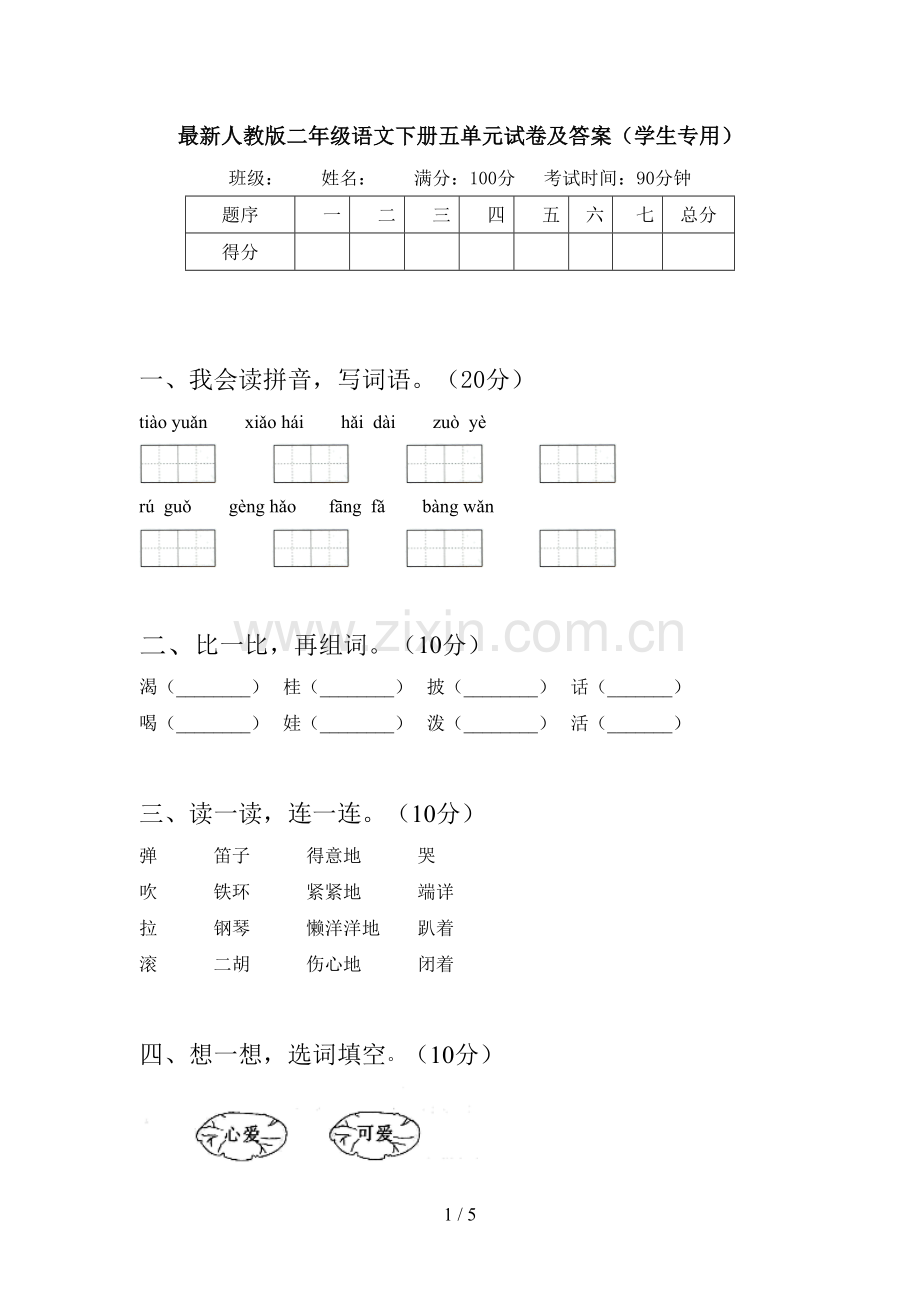 最新人教版二年级语文下册五单元试卷及答案（学生专用）

班级： 姓名： 满分：100分 考试时间：90分钟

| 题序 | 一 | 二 | 三 | 四 | 五 | 六 | 七 | 总分 |
|---|---|---|---|---|---|---|---|---|
| 得分 | | | | | | | | |

一、我会读拼音，写词语。（20分）

tiào yuǎn xiǎo hái hǎi dài zuò yè

rú guǒ gèng hǎo fāng fǎ bàng wǎn

二、比一比，再组词。（10分）

渴（____） 桂（____） 披（____） 话（____）

喝（____） 娃（____） 泼（____） 活（____）

三、读一读，连一连。（10分）

弹 笛子 得意地 哭

吹 铁环 紧紧地 端详

拉 钢琴 懒洋洋地 趴着

滚 二胡 伤心地 闭着

四、想一想，选词填空。（10分）

心爱 可爱

1 / 5

www.zixin.com.cn